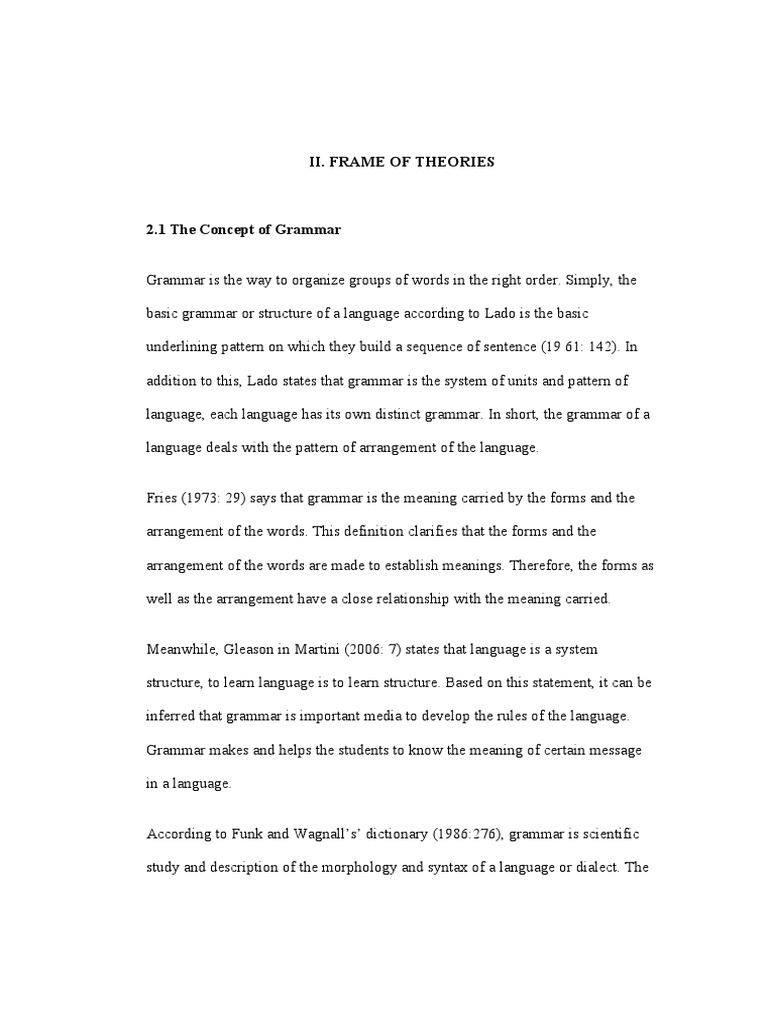 II. FRAME OF THEORIES

2.1 The Concept of Grammar

Grammar is the way to organize groups of words in the right order. Simply, the basic grammar or structure of a language according to Lado is the basic underlining pattern on which they build a sequence of sentence (19 61: 142). In addition to this, Lado states that grammar is the system of units and pattern of language, each language has its own distinct grammar. In short, the grammar of a language deals with the pattern of arrangement of the language.

Fries (1973: 29) says that grammar is the meaning carried by the forms and the arrangement of the words. This definition clarifies that the forms and the arrangement of the words are made to establish meanings. Therefore, the forms as well as the arrangement have a close relationship with the meaning carried.

Meanwhile, Gleason in Martini (2006: 7) states that language is a system structure, to learn language is to learn structure. Based on this statement, it can be inferred that grammar is important media to develop the rules of the language. Grammar makes and helps the students to know the meaning of certain message in a language.

According to Funk and Wagnall's' dictionary (1986:276), grammar is scientific study and description of the morphology and syntax of a language or dialect. The